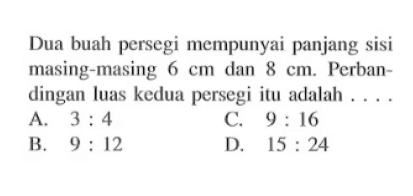 Dua buah persegi mempunyai panjang sisi masing-masing 6 cm dan 8 cm. Perbandingan luas kedua persegi itu adalah . . . .
A. 3 : 4
B. 9 : 12
C. 9 : 16
D. 15 : 24